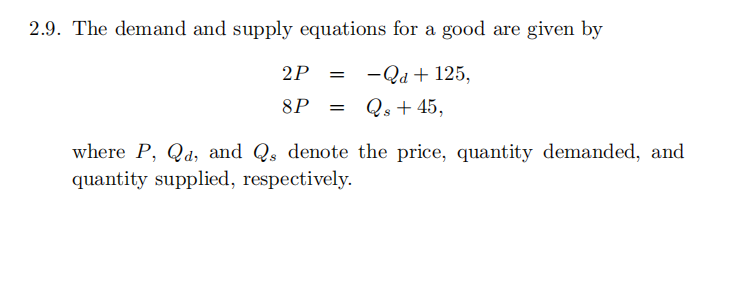 2.9. The demand and supply equations for a good are given by

$2P = -Q_d + 125,$
$8P = Q_s + 45,$

where $P$, $Q_d$, and $Q_s$ denote the price, quantity demanded, and quantity supplied, respectively.